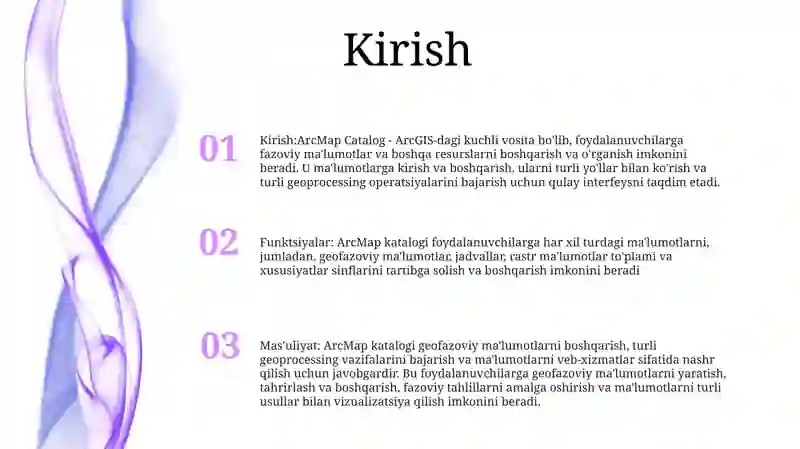 Kirish

01

Kirish:ArcMap Catalog - ArcGIS-dagi kuchli vosita bo'lib, foydalanuvchilarga fazoviy ma'lumotlar va boshqa resurslarni boshqarish va o'rganish imkonini beradi. U ma'lumotlarga kirish va boshqarish, ularni turli yo'llar bilan ko'rish va turli geoprocessing operatsiyalarini bajarish uchun qulay interfeysni taqdim etadi.

02

Funktsiyalar: ArcMap katalogi foydalanuvchilarga har xil turdagi ma'lumotlarni, jumladan, geofazoviy ma'lumotlar, jadvallar, rastr ma'lumotlar to'plami va xususiyatlar sinflarini tartibga solish va boshqarish imkonini beradi

03

Mas'uliyat: ArcMap katalogi geofazoviy ma'lumotlarni boshqarish, turli geoprocessing vazifalarini bajarish va ma'lumotlarni veb-xizmatlar sifatida nashr qilish uchun javobgardir. Bu foydalanuvchilarga geofazoviy ma'lumotlarni yaratish, tahrirlash va boshqarish, fazoviy tahlillarni amalga oshirish va ma'lumotlarni turli usullar bilan vizualizatsiya qilish imkonini beradi.